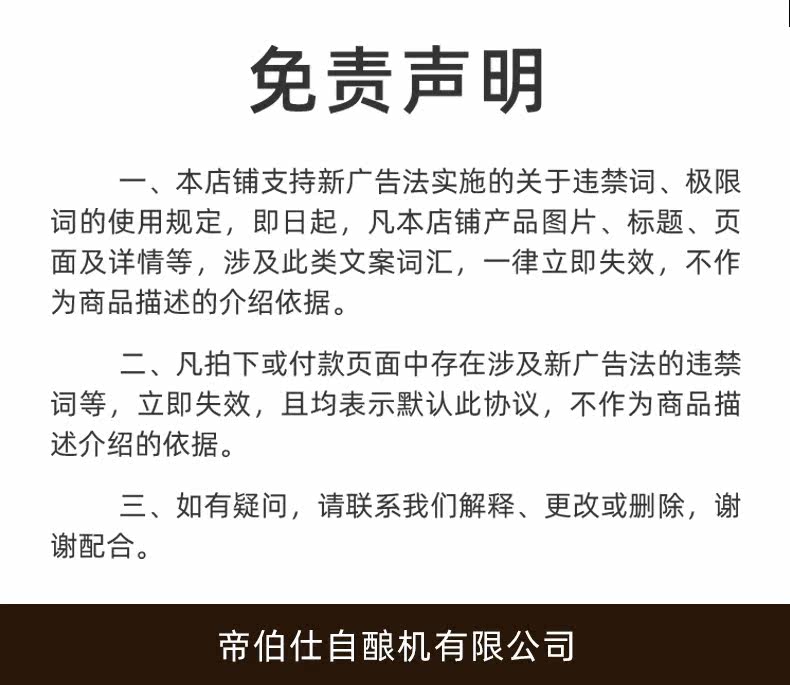 免责声明

一、本店铺支持新广告法实施的关于违禁词、极限词的使用规定，即日起，凡本店铺产品图片、标题、页面及详情等，涉及此类文案词汇，一律立即失效，不作为商品描述的介绍依据。

二、凡拍下或付款页面中存在涉及新广告法的违禁词等，立即失效，且均表示默认此协议，不作为商品描述介绍的依据。

三、如有疑问，请联系我们解释、更改或删除，谢谢配合。

帝伯仕自酿机有限公司